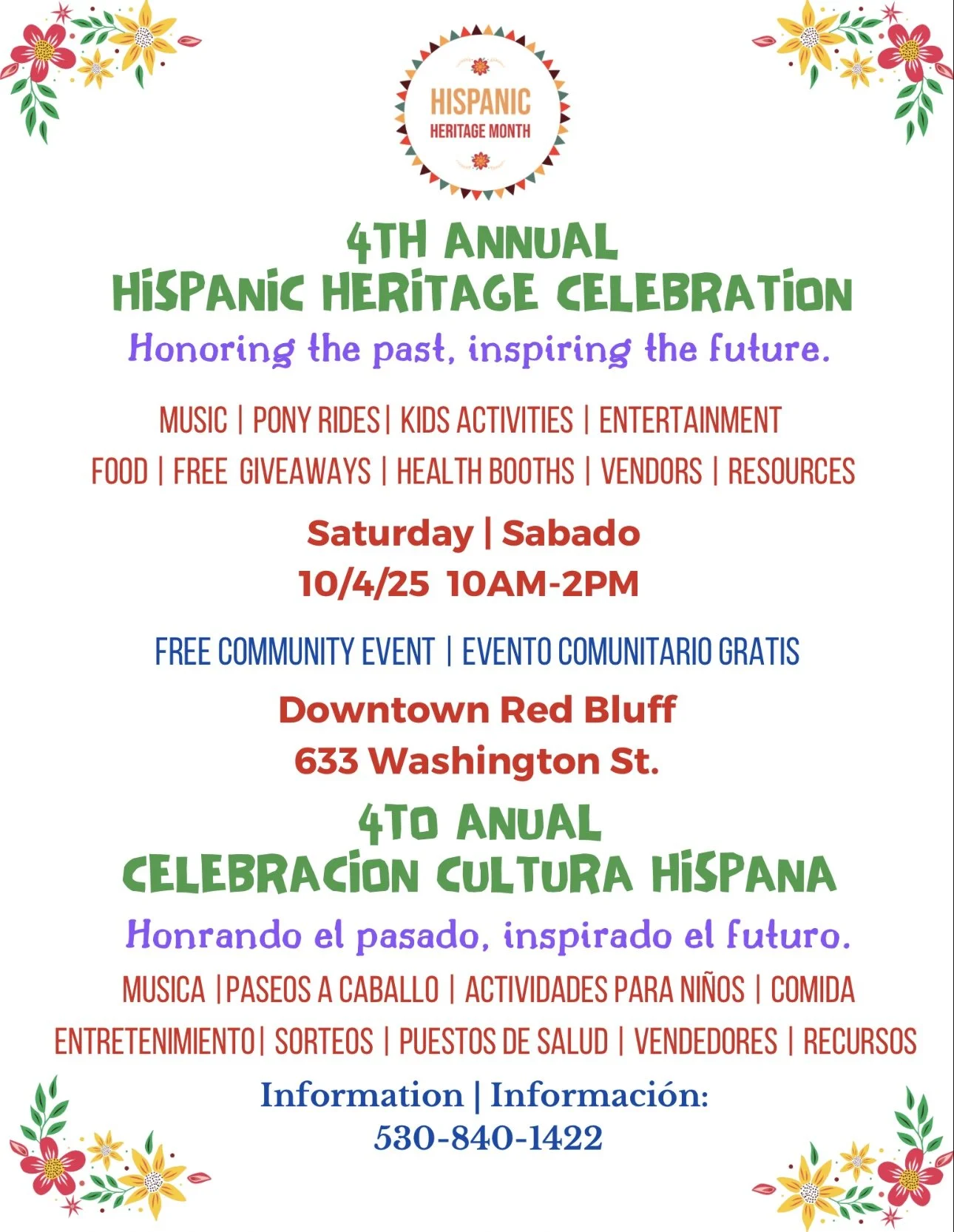 HISPANIC
HERITAGE MONTH

4TH ANNUAL
HISPANIC HERITAGE CELEBRATION
Honoring the past, inspiring the future.

MUSIC | PONY RIDES| KIDS ACTIVITIES | ENTERTAINMENT
FOOD | FREE GIVEAWAYS | HEALTH BOOTHS | VENDORS | RESOURCES

Saturday | Sabado
10/4/25 10AM-2PM

FREE COMMUNITY EVENT | EVENTO COMUNITARIO GRATIS

Downtown Red Bluff
633 Washington St.

4TO ANUAL
CELEBRACION CULTURA HISPANA
Honrando el pasado, inspirado el futuro.

MUSICA |PASEOS A CABALLO | ACTIVIDADES PARA NIÑOS | COMIDA
ENTRETENIMIENTO| SORTEOS | PUESTOS DE SALUD | VENDEDORES | RECURSOS

Information | Información:
530-840-1422